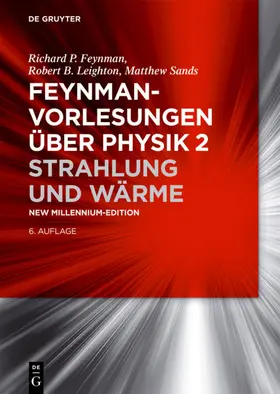 DE GRUYTER

Richard P. Feynman,
Robert B. Leighton, Matthew Sands

FEYNMAN-VORLESUNGEN ÜBER PHYSIK 2
STRAHLUNG UND WÄRME

NEW MILLENNIUM-EDITION

6. AUFLAGE

DE
G